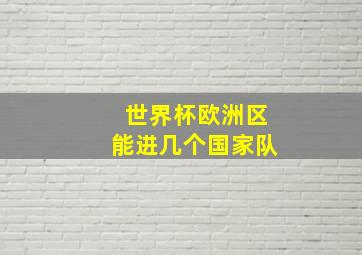 世界杯欧洲区
能进几个国家队